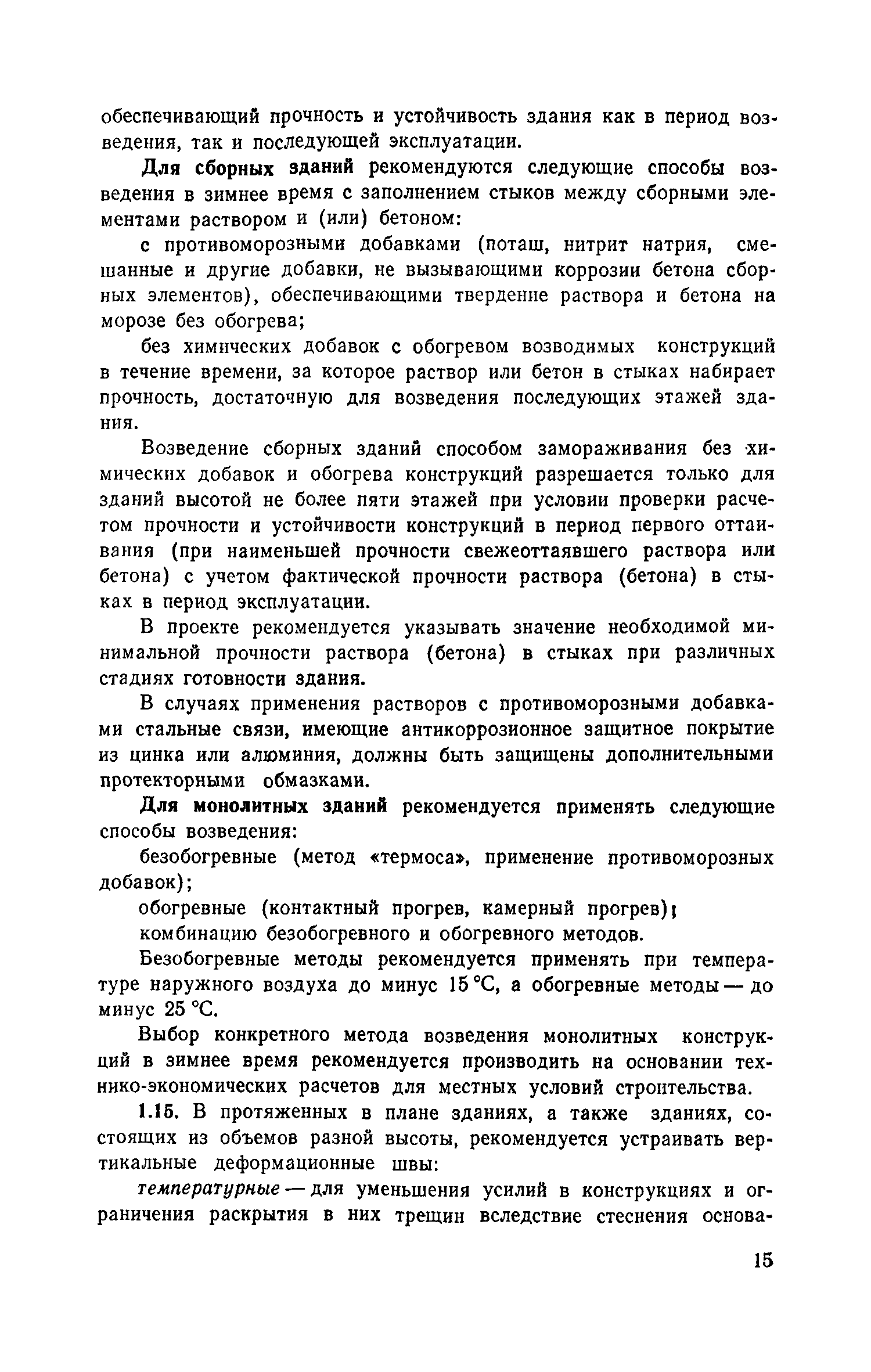 обеспечивающий прочность и устойчивость здания как в период возведения, так и последующей эксплуатации.

Для сборных зданий рекомендуются следующие способы возведения в зимнее время с заполнением стыков между сборными элементами раствором и (или) бетоном:

с противоморозными добавками (поташ, нитрит натрия, смешанные и другие добавки, не вызывающими коррозии бетона сборных элементов), обеспечивающими твердение раствора и бетона на морозе без обогрева;

без химических добавок с обогревом возводимых конструкций в течение времени, за которое раствор или бетон в стыках набирает прочность, достаточную для возведения последующих этажей здания.

Возведение сборных зданий способом замораживания без химических добавок и обогрева конструкций разрешается только для зданий высотой не более пяти этажей при условии проверки расчетом прочности и устойчивости конструкций в период первого оттаивания (при наименьшей прочности свежеоттаявшего раствора или бетона) с учетом фактической прочности раствора (бетона) в стыках в период эксплуатации.

В проекте рекомендуется указывать значение необходимой минимальной прочности раствора (бетона) в стыках при различных стадиях готовности здания.

В случаях применения растворов с противоморозными добавками стальные связи, имеющие антикоррозионное защитное покрытие из цинка или алюминия, должны быть защищены дополнительными протекторными обмазками.

Для монолитных зданий рекомендуется применять следующие способы возведения:

безобогревные (метод «термоса», применение противоморозных добавок);

обогревные (контактный прогрев, камерный прогрев);

комбинацию безобогревного и обогревного методов.

Безобогревные методы рекомендуется применять при температуре наружного воздуха до минус 15 °С, а обогревные методы — до минус 25 °С.

Выбор конкретного метода возведения монолитных конструкций в зимнее время рекомендуется производить на основании технико-экономических расчетов для местных условий строительства.

1.15. В протяженных в плане зданиях, а также зданиях, состоящих из объемов разной высоты, рекомендуется устраивать вертикальные деформационные швы:

температурные — для уменьшения усилий в конструкциях и ограничения раскрытия в них трещин вследствие стеснения основа-

15